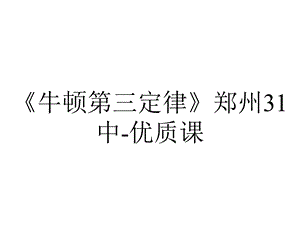 《牛顿第三定律》郑州31中-优质课